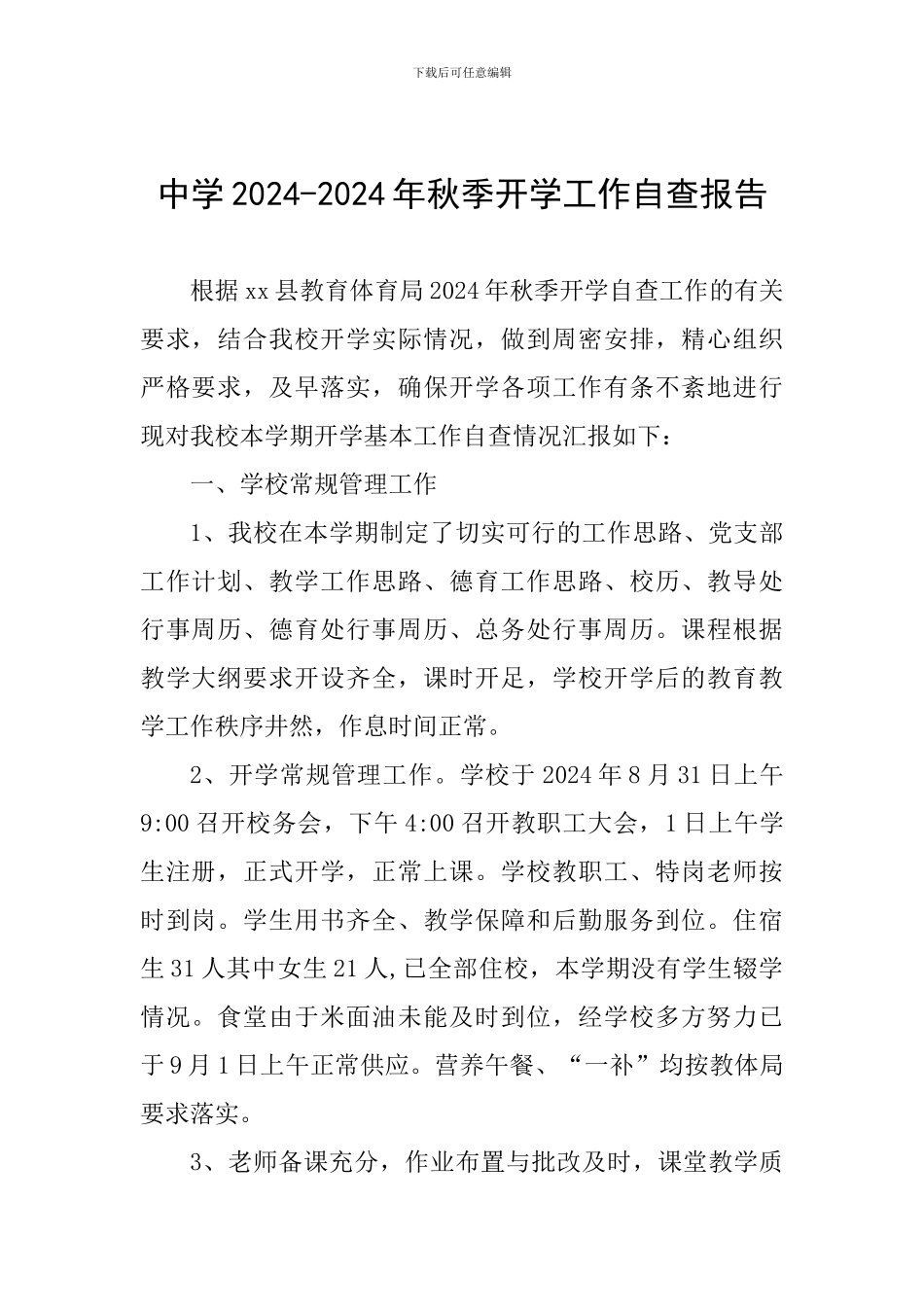 下载后可任意编辑

中学 2024-2024 年秋季开学工作自查报告

根据 xx 县教育体育局 2024 年秋季开学自查工作的有关要求，结合我校开学实际情况，做到周密安排，精心组织严格要求，及早落实，确保开学各项工作有条不紊地进行现对我校本学期开学基本工作自查情况汇报如下：

一、学校常规管理工作

1、我校在本学期制定了切实可行的工作思路、党支部工作计划、教学工作思路、德育工作思路、校历、教导处行事周历、德育处行事周历、总务处行事周历。课程根据教学大纲要求开设齐全，课时开足，学校开学后的教育教学工作秩序井然，作息时间正常。

2、开学常规管理工作。学校于 2024 年 8 月 31 日上午 9:00 召开校务会，下午 4:00 召开教职工大会，1 日上午学生注册，正式开学，正常上课。学校教职工、特岗老师按时到岗。学生用书齐全、教学保障和后勤服务到位。住宿生 31 人其中女生 21 人,已全部住校，本学期没有学生辍学情况。食堂由于米面油未能及时到位，经学校多方努力已于 9 月 1 日上午正常供应。营养午餐、“一补”均按教体局要求落实。

3、老师备课充分，作业布置与批改及时，课堂教学质